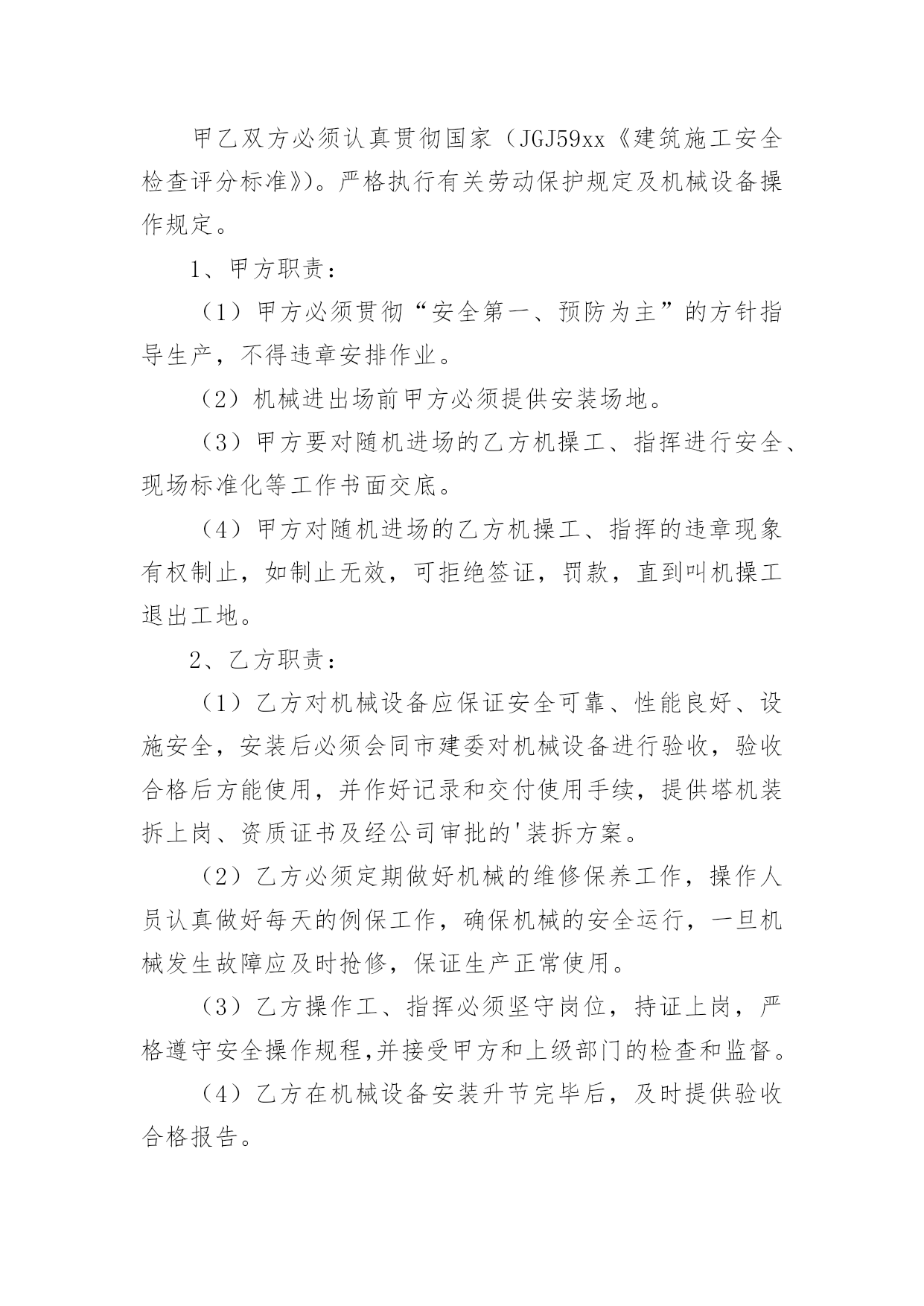 甲乙双方必须认真贯彻国家（JGJ59xx《建筑施工安全检查评分标准》)。严格执行有关劳动保护规定及机械设备操作规定。

1、甲方职责：

（1）甲方必须贯彻“安全第一、预防为主”的方针指导生产，不得违章安排作业。

（2）机械进出场前甲方必须提供安装场地。

（3）甲方要对随机进场的乙方机操工、指挥进行安全、现场标准化等工作书面交底。

（4）甲方对随机进场的乙方机操工、指挥的违章现象有权制止，如制止无效，可拒绝签证，罚款，直到叫机操工退出工地。

2、乙方职责：

（1）乙方对机械设备应保证安全可靠、性能良好、设施安全，安装后必须会同市建委对机械设备进行验收，验收合格后方能使用，并作好记录和交付使用手续，提供塔机装拆上岗、资质证书及经公司审批的'装拆方案。

（2）乙方必须定期做好机械的维修保养工作，操作人员认真做好每天的例保工作，确保机械的安全运行，一旦机械发生故障应及时抢修，保证生产正常使用。

（3）乙方操作工、指挥必须坚守岗位，持证上岗，严格遵守安全操作规程,并接受甲方和上级部门的检查和监督。

（4）乙方在机械设备安装升节完毕后，及时提供验收合格报告。